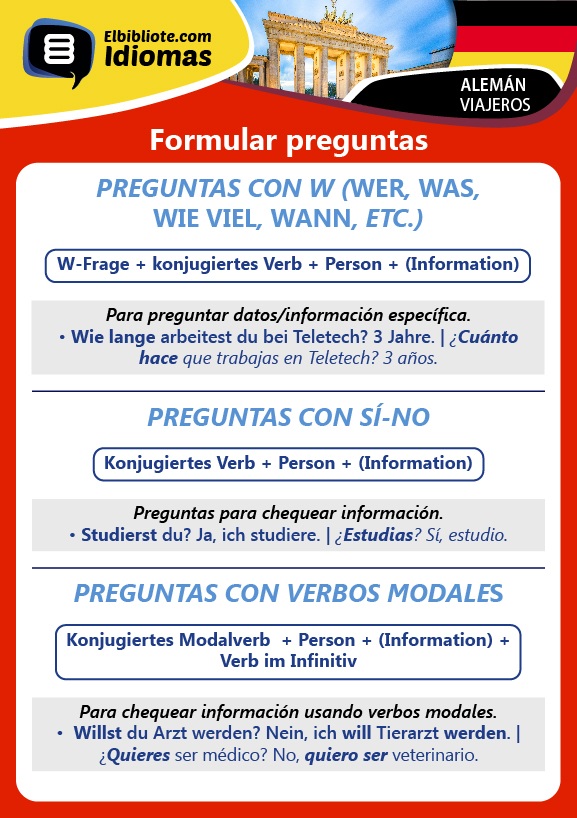 Elbibliote.com
Idiomas

ALEMÁN
VIAJEROS

Formular preguntas

PREGUNTAS CON W (WER, WAS, WIE VIEL, WANN, ETC.)

W-Frage + konjugiertes Verb + Person + (Information)

Para preguntar datos/información específica.
• Wie lange arbeitest du bei Teletech? 3 Jahre. | ¿Cuánto hace que trabajas en Teletech? 3 años.

PREGUNTAS CON SÍ-NO

Konjugiertes Verb + Person + (Information)

Preguntas para chequear información.
• Studierst du? Ja, ich studiere. | ¿Estudias? Sí, estudio.

PREGUNTAS CON VERBOS MODALES

Konjugiertes Modalverb + Person + (Information) + Verb im Infinitiv

Para chequear información usando verbos modales.
• Willst du Arzt werden? Nein, ich will Tierarzt werden. | ¿Quieres ser médico? No, quiero ser veterinario.